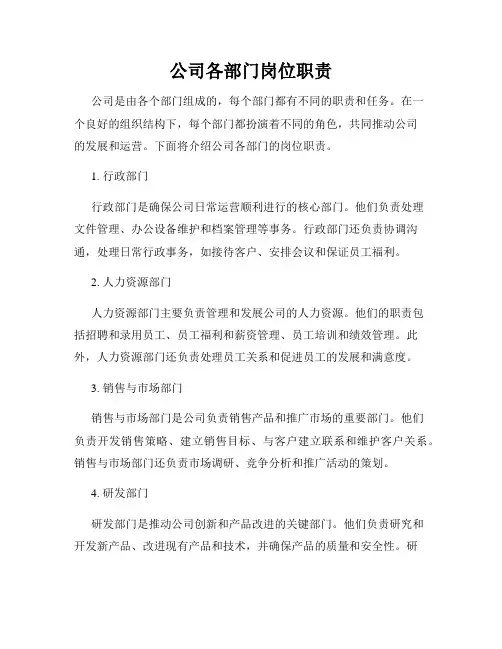 公司各部门岗位职责

公司是由各个部门组成的，每个部门都有不同的职责和任务。在一个良好的组织结构下，每个部门都扮演着不同的角色，共同推动公司的发展和运营。下面将介绍公司各部门的岗位职责。

1. 行政部门

行政部门是确保公司日常运营顺利进行的核心部门。他们负责处理文件管理、办公设备维护和档案管理等事务。行政部门还负责协调沟通，处理日常行政事务，如接待客户、安排会议和保证员工福利。

2. 人力资源部门

人力资源部门主要负责管理和发展公司的人力资源。他们的职责包括招聘和录用员工、员工福利和薪资管理、员工培训和绩效管理。此外，人力资源部门还负责处理员工关系和促进员工的发展和满意度。

3. 销售与市场部门

销售与市场部门是公司负责销售产品和推广市场的重要部门。他们负责开发销售策略、建立销售目标、与客户建立联系和维护客户关系。销售与市场部门还负责市场调研、竞争分析和推广活动的策划。

4. 研发部门

研发部门是推动公司创新和产品改进的关键部门。他们负责研究和开发新产品、改进现有产品和技术，并确保产品的质量和安全性。研